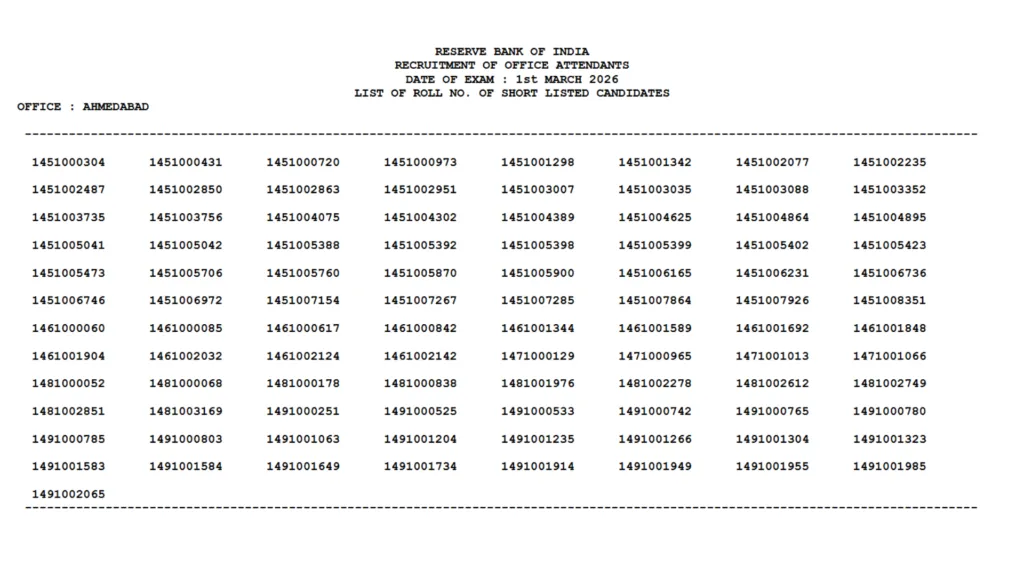 RESERVE BANK OF INDIA
RECRUITMENT OF OFFICE ATTENDANTS
DATE OF EXAM : 1st MARCH 2026
LIST OF ROLL NO. OF SHORT LISTED CANDIDATES

OFFICE : AHMEDABAD

| | | | | | | | |
|---|---|---|---|---|---|---|---|
| 1451000304 | 1451000431 | 1451000720 | 1451000973 | 1451001298 | 1451001342 | 1451002077 | 1451002235 |
| 1451002487 | 1451002850 | 1451002863 | 1451002951 | 1451003007 | 1451003035 | 1451003088 | 1451003352 |
| 1451003735 | 1451003756 | 1451004075 | 1451004302 | 1451004389 | 1451004625 | 1451004864 | 1451004895 |
| 1451005041 | 1451005042 | 1451005388 | 1451005392 | 1451005398 | 1451005399 | 1451005402 | 1451005423 |
| 1451005473 | 1451005706 | 1451005760 | 1451005870 | 1451005900 | 1451006165 | 1451006231 | 1451006736 |
| 1451006746 | 1451006972 | 1451007154 | 1451007267 | 1451007285 | 1451007864 | 1451007926 | 1451008351 |
| 1461000060 | 1461000085 | 1461000617 | 1461000842 | 1461001344 | 1461001589 | 1461001692 | 1461001848 |
| 1461001904 | 1461002032 | 1461002124 | 1461002142 | 1471000129 | 1471000965 | 1471001013 | 1471001066 |
| 1481000052 | 1481000068 | 1481000178 | 1481000838 | 1481001976 | 1481002278 | 1481002612 | 1481002749 |
| 1481002851 | 1481003169 | 1491000251 | 1491000525 | 1491000533 | 1491000742 | 1491000765 | 1491000780 |
| 1491000785 | 1491000803 | 1491001063 | 1491001204 | 1491001235 | 1491001266 | 1491001304 | 1491001323 |
| 1491001583 | 1491001584 | 1491001649 | 1491001734 | 1491001914 | 1491001949 | 1491001955 | 1491001985 |
| 1491002065 | | | | | | | |